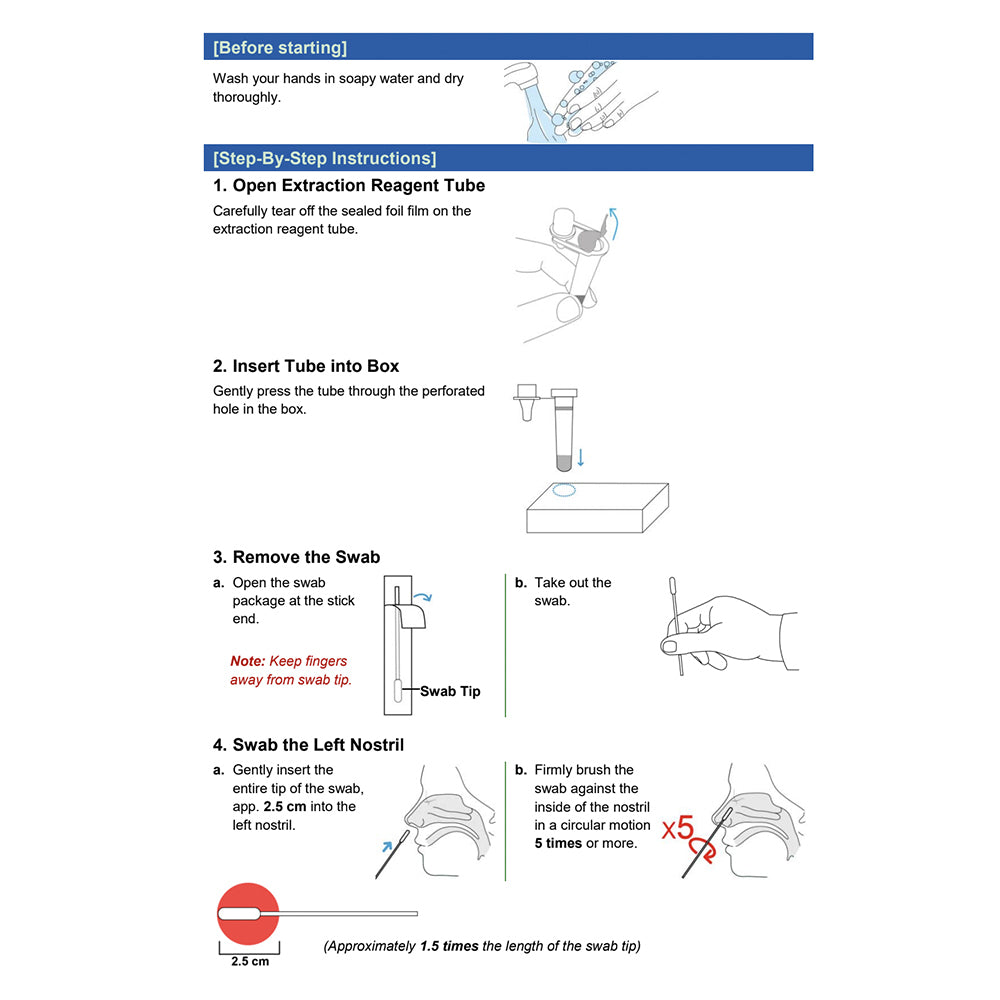 [Before starting]

Wash your hands in soapy water and dry thoroughly.

[Step-By-Step Instructions]

1. Open Extraction Reagent Tube

Carefully tear off the sealed foil film on the extraction reagent tube.

2. Insert Tube into Box

Gently press the tube through the perforated hole in the box.

3. Remove the Swab

a. Open the swab package at the stick end.

Note: Keep fingers away from swab tip.

Swab Tip

b. Take out the swab.

4. Swab the Left Nostril

a. Gently insert the entire tip of the swab, app. 2.5 cm into the left nostril.

b. Firmly brush the swab against the inside of the nostril in a circular motion 5 times or more.

x5

2.5 cm

(Approximately 1.5 times the length of the swab tip)